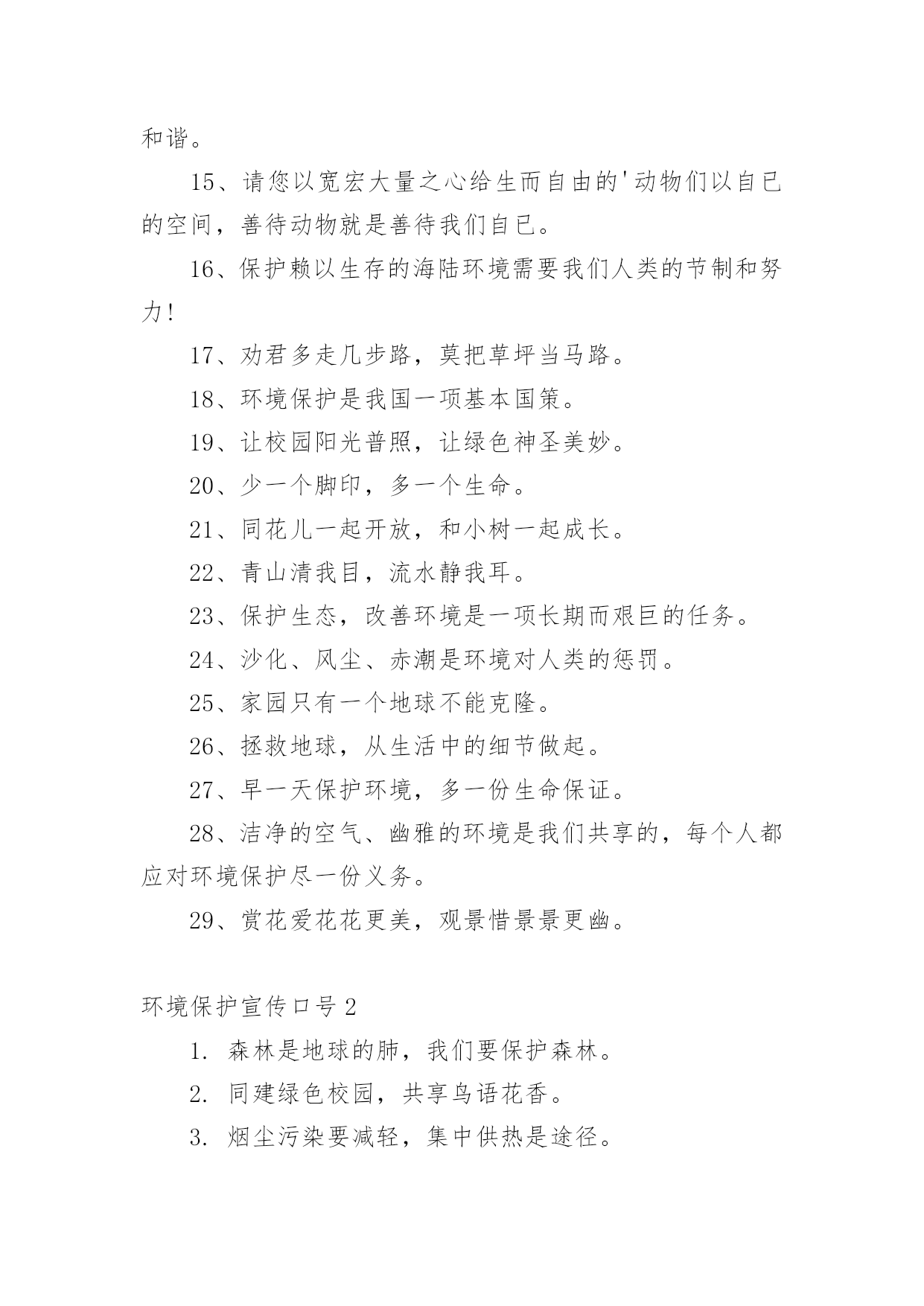 和谐。

15、请您以宽宏大量之心给生而自由的'动物们以自已的空间，善待动物就是善待我们自已。

16、保护赖以生存的海陆环境需要我们人类的节制和努力!

17、劝君多走几步路，莫把草坪当马路。

18、环境保护是我国一项基本国策。

19、让校园阳光普照，让绿色神圣美妙。

20、少一个脚印，多一个生命。

21、同花儿一起开放，和小树一起成长。

22、青山清我目，流水静我耳。

23、保护生态，改善环境是一项长期而艰巨的任务。

24、沙化、风尘、赤潮是环境对人类的惩罚。

25、家园只有一个地球不能克隆。

26、拯救地球，从生活中的细节做起。

27、早一天保护环境，多一份生命保证。

28、洁净的空气、幽雅的环境是我们共享的，每个人都应对环境保护尽一份义务。

29、赏花爱花花更美，观景惜景景更幽。

环境保护宣传口号 2

1. 森林是地球的肺，我们要保护森林。

2. 同建绿色校园，共享鸟语花香。

3. 烟尘污染要减轻，集中供热是途径。